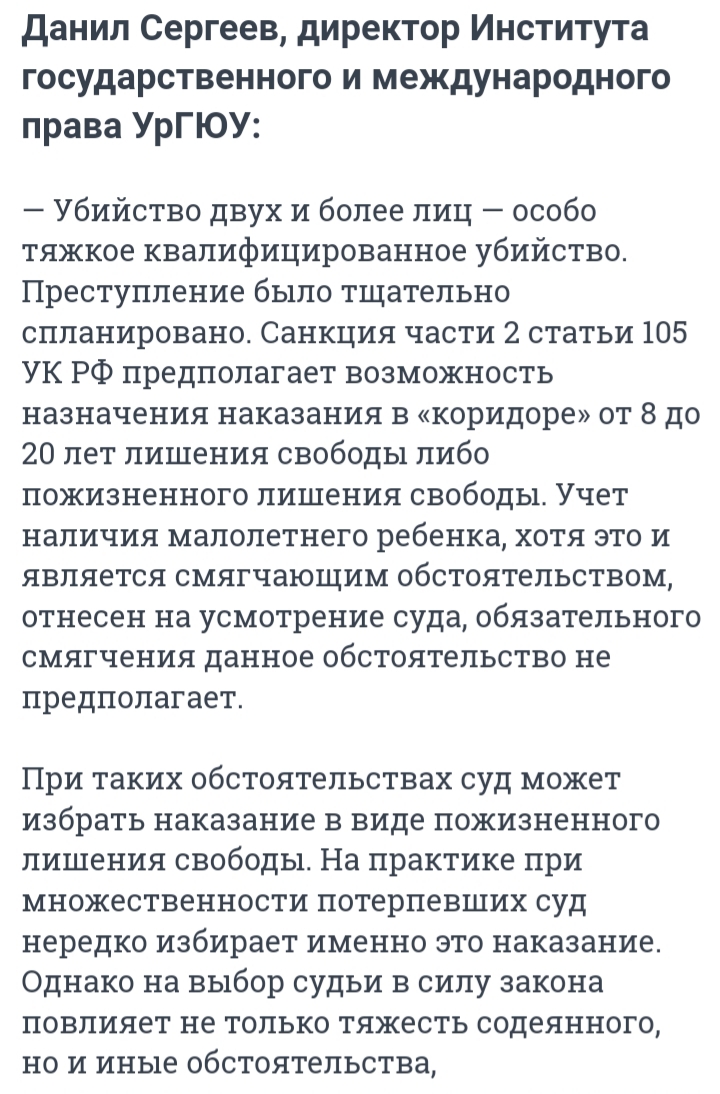 Данил Сергеев, директор Института государственного и международного права УрГЮУ:

— Убийство двух и более лиц — особо тяжкое квалифицированное убийство. Преступление было тщательно спланировано. Санкция части 2 статьи 105 УК РФ предполагает возможность назначения наказания в «коридоре» от 8 до 20 лет лишения свободы либо пожизненного лишения свободы. Учет наличия малолетнего ребенка, хотя это и является смягчающим обстоятельством, отнесен на усмотрение суда, обязательного смягчения данное обстоятельство не предполагает.

При таких обстоятельствах суд может избрать наказание в виде пожизненного лишения свободы. На практике при множественности потерпевших суд нередко избирает именно это наказание. Однако на выбор судьи в силу закона повлияет не только тяжесть содеянного, но и иные обстоятельства,